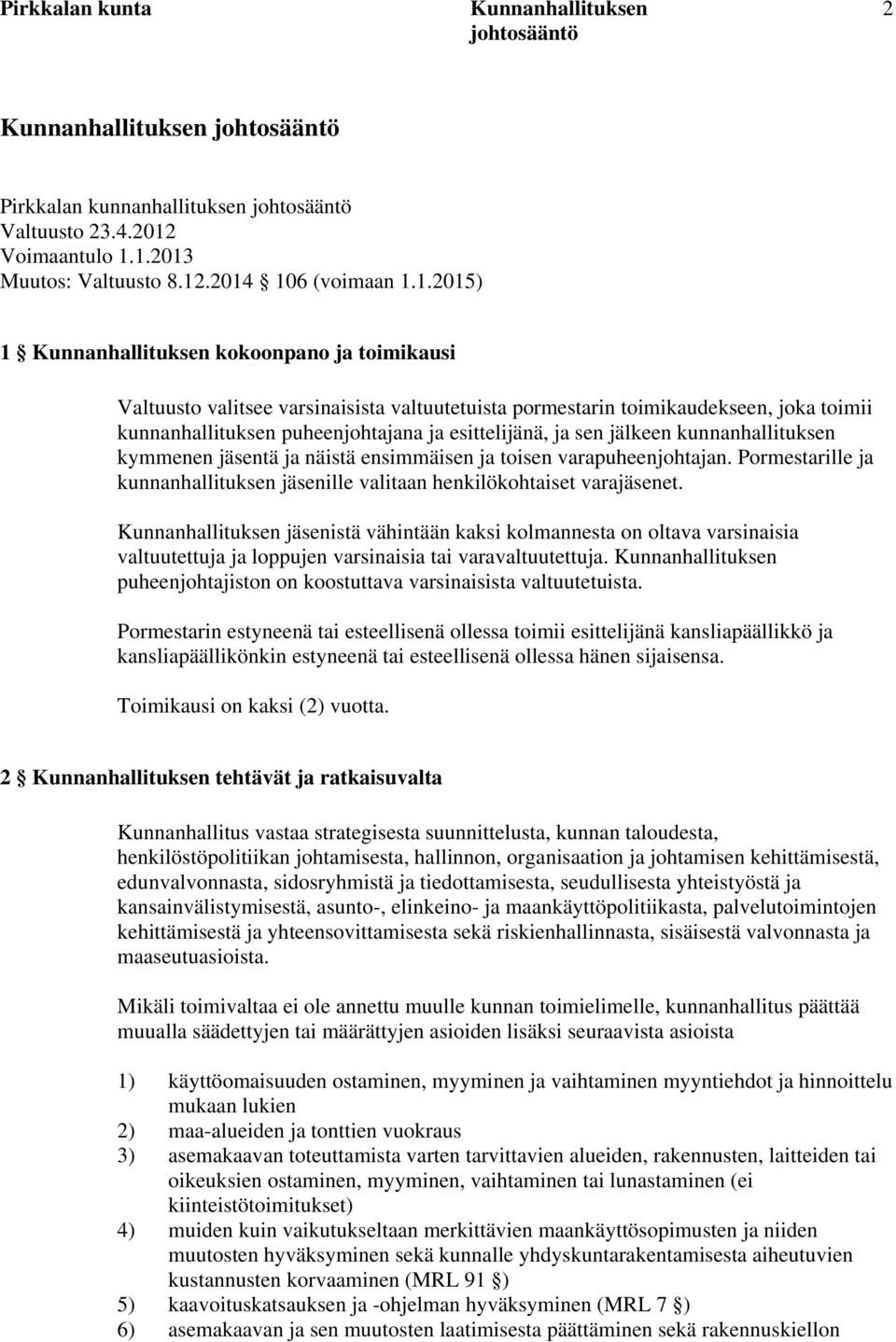 Pirkkalan kunta Kunnanhallituksen johtosääntö 2

Kunnanhallituksen johtosääntö

Pirkkalan kunnanhallituksen johtosääntö
Valtuusto 23.4.2012
Voimaantulo 1.1.2013
Muutos: Valtuusto 8.12.2014 106 (voimaan 1.1.2015)

1 § Kunnanhallituksen kokoonpano ja toimikausi

Valtuusto valitsee varsinaisista valtuutetuista pormestarin toimikaudekseen, joka toimii kunnanhallituksen puheenjohtajana ja esittelijänä, ja sen jälkeen kunnanhallituksen kymmenen jäsentä ja näistä ensimmäisen ja toisen varapuheenjohtajan. Pormestarille ja kunnanhallituksen jäsenille valitaan henkilökohtaiset varajäsenet.

Kunnanhallituksen jäsenistä vähintään kaksi kolmannesta on oltava varsinaisia valtuutettuja ja loppujen varsinaisia tai varavaltuutettuja. Kunnanhallituksen puheenjohtajiston on koostuttava varsinaisista valtuutetuista.

Pormestarin estyneenä tai esteellisenä ollessa toimii esittelijänä kansliapäällikkö ja kansliapäällikönkin estyneenä tai esteellisenä ollessa hänen sijaisensa.

Toimikausi on kaksi (2) vuotta.

2 § Kunnanhallituksen tehtävät ja ratkaisuvalta

Kunnanhallitus vastaa strategisesta suunnittelusta, kunnan taloudesta, henkilöstöpolitiikan johtamisesta, hallinnon, organisaation ja johtamisen kehittämisestä, edunvalvonnasta, sidosryhmistä ja tiedottamisesta, seudullisesta yhteistyöstä ja kansainvälistymisestä, asunto-, elinkeino- ja maankäyttöpolitiikasta, palvelutoimintojen kehittämisestä ja yhteensovittamisesta sekä riskienhallinnasta, sisäisestä valvonnasta ja maaseutuasioista.

Mikäli toimivaltaa ei ole annettu muulle kunnan toimielimelle, kunnanhallitus päättää muualla säädettyjen tai määrättyjen asioiden lisäksi seuraavista asioista

1) käyttöomaisuuden ostaminen, myyminen ja vaihtaminen myyntiehdot ja hinnoittelu mukaan lukien
2) maa-alueiden ja tonttien vuokraus
3) asemakaavan toteuttamista varten tarvittavien alueiden, rakennusten, laitteiden tai oikeuksien ostaminen, myyminen, vaihtaminen tai lunastaminen (ei kiinteistötoimitukset)
4) muiden kuin vaikutukseltaan merkittävien maankäyttösopimusten ja niiden muutosten hyväksyminen sekä kunnalle yhdyskuntarakentamisesta aiheutuvien kustannusten korvaaminen (MRL 91 §)
5) kaavoituskatsauksen ja -ohjelman hyväksyminen (MRL 7 §)
6) asemakaavan ja sen muutosten laatimisesta päättäminen sekä rakennuskiellon